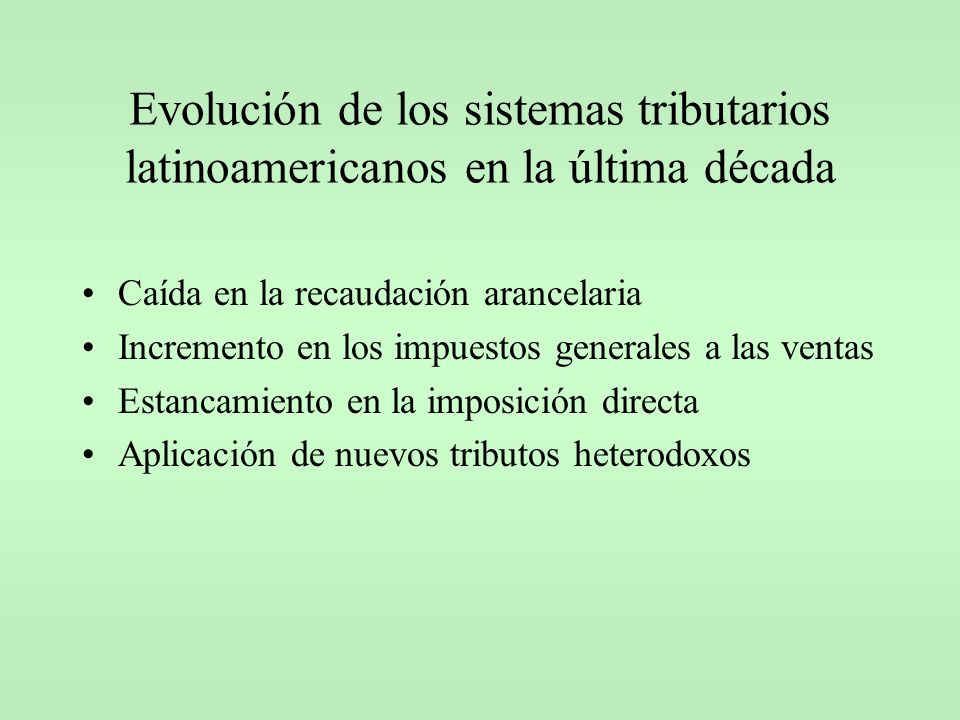 Evolución de los sistemas tributarios latinoamericanos en la última década

• Caída en la recaudación arancelaria
• Incremento en los impuestos generales a las ventas
• Estancamiento en la imposición directa
• Aplicación de nuevos tributos heterodoxos